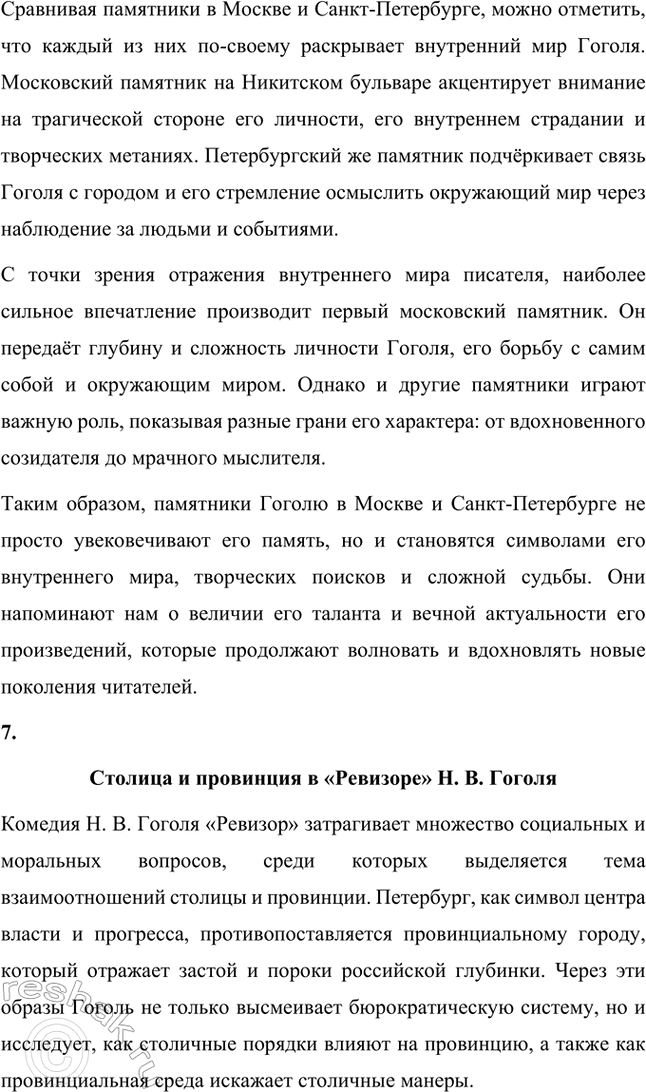 Сравнивая памятники в Москве и Санкт-Петербурге, можно отметить, что каждый из них по-своему раскрывает внутренний мир Гоголя. Московский памятник на Никитском бульваре акцентирует внимание на трагической стороне его личности, его внутреннем страдании и творческих метаниях. Петербургский же памятник подчёркивает связь Гоголя с городом и его стремление осмыслить окружающий мир через наблюдение за людьми и событиями.

С точки зрения отражения внутреннего мира писателя, наиболее сильное впечатление производит первый московский памятник. Он передаёт глубину и сложность личности Гоголя, его борьбу с самим собой и окружающим миром. Однако и другие памятники играют важную роль, показывая разные грани его характера: от вдохновенного созидателя до мрачного мыслителя.

Таким образом, памятники Гоголю в Москве и Санкт-Петербурге не просто увековечивают его память, но и становятся символами его внутреннего мира, творческих поисков и сложной судьбы. Они напоминают нам о величии его таланта и вечной актуальности его произведений, которые продолжают волновать и вдохновлять новые поколения читателей.

7.

Столица и провинция в «Ревизоре» Н. В. Гоголя

Комедия Н. В. Гоголя «Ревизор» затрагивает множество социальных и моральных вопросов, среди которых выделяется тема взаимоотношений столицы и провинции. Петербург, как символ центра власти и прогресса, противопоставляется провинциальному городу, который отражает застой и пороки российской глубинки. Через эти образы Гоголь не только высмеивает бюрократическую систему, но и исследует, как столичные порядки влияют на провинцию, а также как провинциальная среда искажает столичные манеры.

reshak.ru